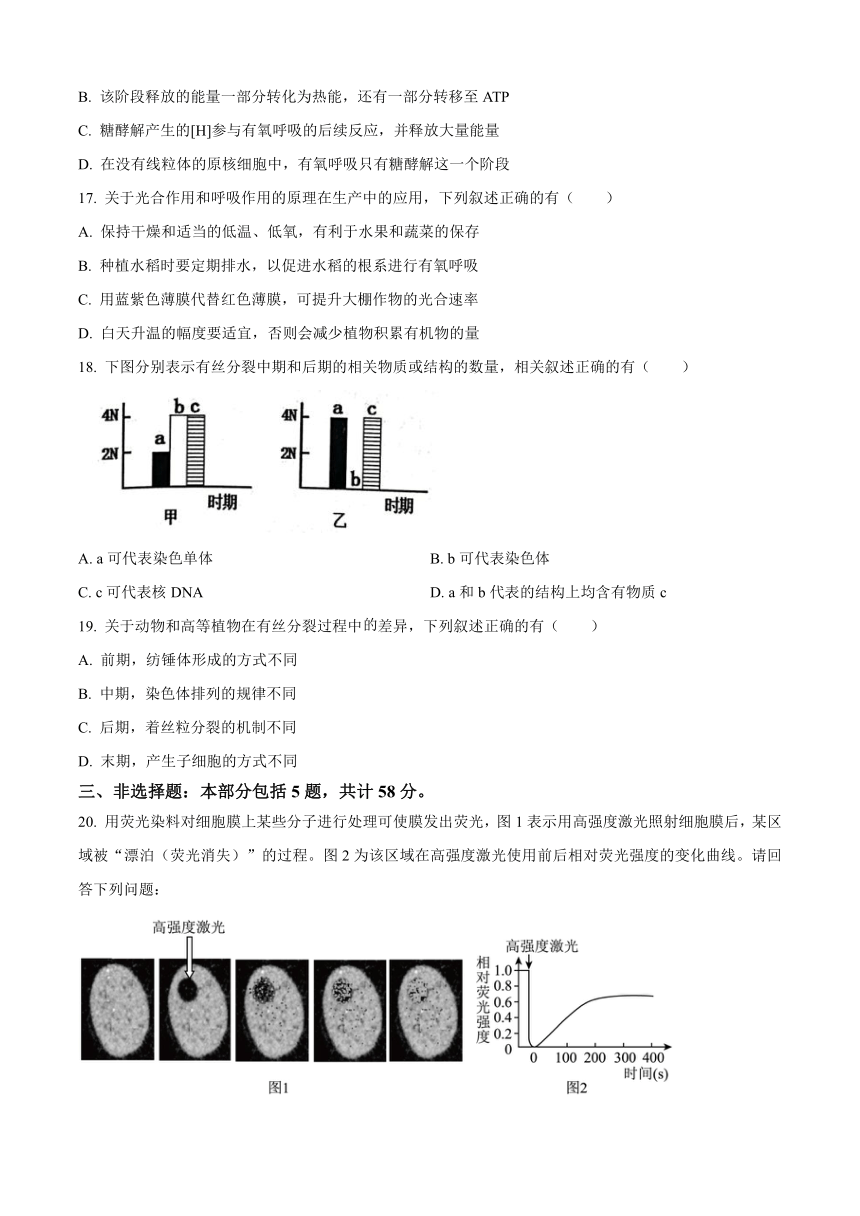 B. 该阶段释放的能量一部分转化为热能，还有一部分转移至 ATP

C. 糖酵解产生的[H]参与有氧呼吸的后续反应，并释放大量能量

D. 在没有线粒体的原核细胞中，有氧呼吸只有糖酵解这一个阶段

17. 关于光合作用和呼吸作用的原理在生产中的应用，下列叙述正确的有（　　）

A. 保持干燥和适当的低温、低氧，有利于水果和蔬菜的保存

B. 种植水稻时要定期排水，以促进水稻的根系进行有氧呼吸

C. 用蓝紫色薄膜代替红色薄膜，可提升大棚作物的光合速率

D. 白天升温的幅度要适宜，否则会减少植物积累有机物的量

18. 下图分别表示有丝分裂中期和后期的相关物质或结构的数量，相关叙述正确的有（　　）

4N
2N
a
b c
时期
甲

4N
2N
a
b
c
时期
乙

A. a 可代表染色单体

B. b 可代表染色体

C. c 可代表核 DNA

D. a 和 b 代表的结构上均含有物质 c

19. 关于动物和高等植物在有丝分裂过程中的差异，下列叙述正确的有（　　）

A. 前期，纺锤体形成的方式不同

B. 中期，染色体排列的规律不同

C. 后期，着丝粒分裂的机制不同

D. 末期，产生子细胞的方式不同

三、非选择题：本部分包括 5 题，共计 58 分。

20. 用荧光染料对细胞膜上某些分子进行处理可使膜发出荧光，图 1 表示用高强度激光照射细胞膜后，某区域被“漂泊（荧光消失）”的过程。图 2 为该区域在高强度激光使用前后相对荧光强度的变化曲线。请回答下列问题：

高强度激光

图1

高强度激光
相对荧光强度
1.0
0.8
0.6
0.4
0.2
0
0 100 200 300 400
时间(s)

图2